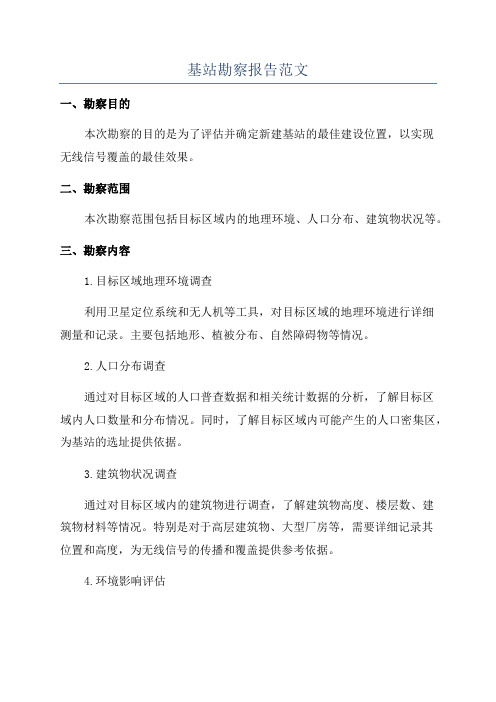 基站勘察报告范文

一、勘察目的

本次勘察的目的是为了评估并确定新建基站的最佳建设位置，以实现无线信号覆盖的最佳效果。

二、勘察范围

本次勘察范围包括目标区域内的地理环境、人口分布、建筑物状况等。

三、勘察内容

1.目标区域地理环境调查

利用卫星定位系统和无人机等工具，对目标区域的地理环境进行详细测量和记录。主要包括地形、植被分布、自然障碍物等情况。

2.人口分布调查

通过对目标区域的人口普查数据和相关统计数据的分析，了解目标区域内人口数量和分布情况。同时，了解目标区域内可能产生的人口密集区，为基站的选址提供依据。

3.建筑物状况调查

通过对目标区域内的建筑物进行调查，了解建筑物高度、楼层数、建筑物材料等情况。特别是对于高层建筑物、大型厂房等，需要详细记录其位置和高度，为无线信号的传播和覆盖提供参考依据。

4.环境影响评估